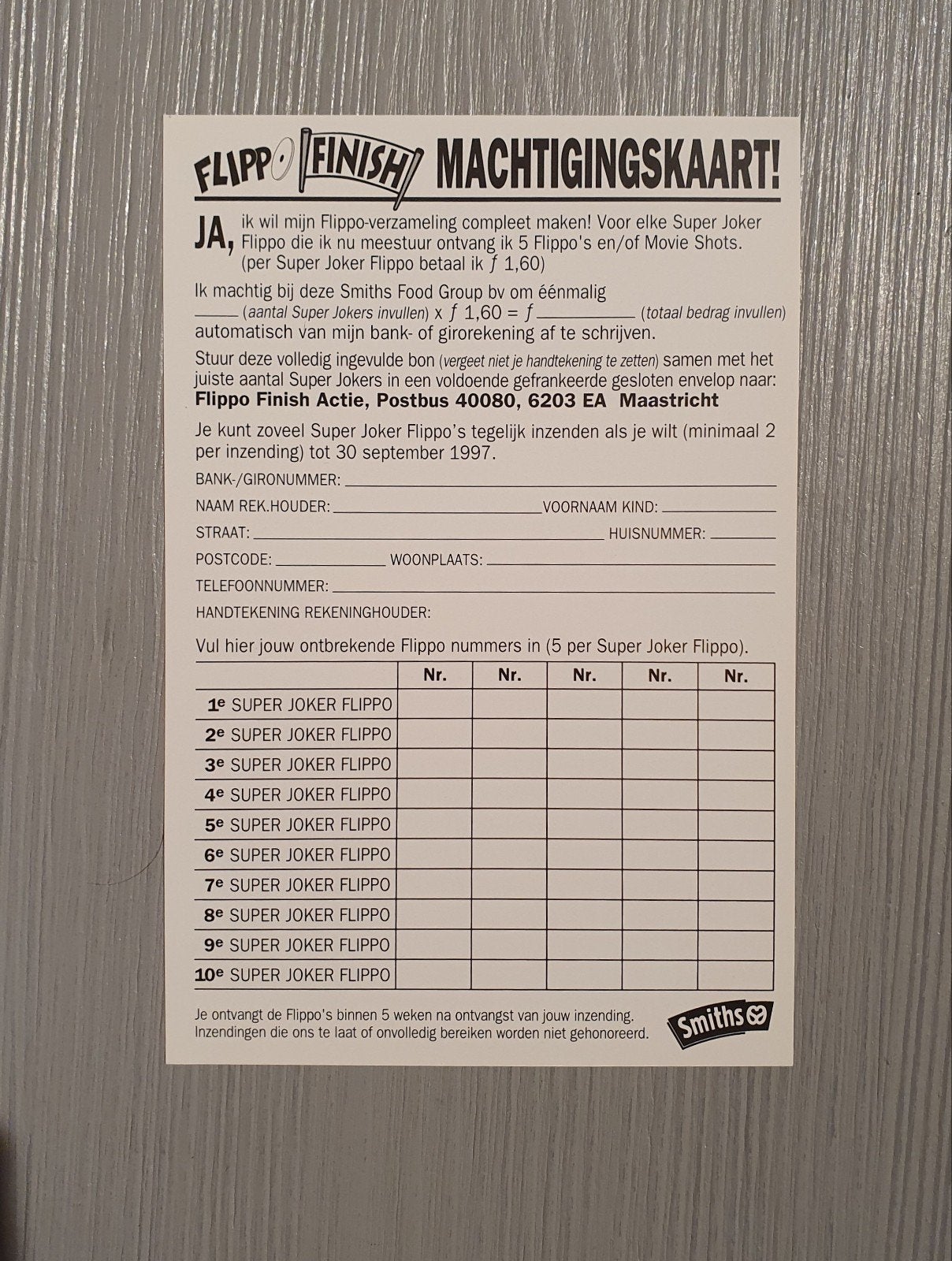 FLIPPO FINISH MACHTIGINGSKAART!

JA, ik wil mijn Flippo-verzameling compleet maken! Voor elke Super Joker Flippo die ik nu meestuur ontvang ik 5 Flippo's en/of Movie Shots. (per Super Joker Flippo betaal ik ƒ 1,60)

Ik machtig bij deze Smiths Food Group bv om éénmalig ____ (aantal Super Jokers invullen) x ƒ 1,60 = ƒ ____ (totaal bedrag invullen) automatisch van mijn bank- of girorekening af te schrijven.

Stuur deze volledig ingevulde bon (vergeet niet je handtekening te zetten) samen met het juiste aantal Super Jokers in een voldoende gefrankeerde gesloten envelop naar:
Flippo Finish Actie, Postbus 40080, 6203 EA Maastricht

Je kunt zoveel Super Joker Flippo's tegelijk inzenden als je wilt (minimaal 2 per inzending) tot 30 september 1997.

BANK-/GIRONUMMER: ____
NAAM REK.HOUDER: ____ VOORNAAM KIND: ____
STRAAT: ____ HUISNUMMER: ____
POSTCODE: ____ WOONPLAATS: ____
TELEFOONNUMMER: ____
HANDTEKENING REKENINGHOUDER:

Vul hier jouw ontbrekende Flippo nummers in (5 per Super Joker Flippo).

| | Nr. | Nr. | Nr. | Nr. | Nr. |
|---|---|---|---|---|---|
| 1e SUPER JOKER FLIPPO | | | | | |
| 2e SUPER JOKER FLIPPO | | | | | |
| 3e SUPER JOKER FLIPPO | | | | | |
| 4e SUPER JOKER FLIPPO | | | | | |
| 5e SUPER JOKER FLIPPO | | | | | |
| 6e SUPER JOKER FLIPPO | | | | | |
| 7e SUPER JOKER FLIPPO | | | | | |
| 8e SUPER JOKER FLIPPO | | | | | |
| 9e SUPER JOKER FLIPPO | | | | | |
| 10e SUPER JOKER FLIPPO | | | | | |

Je ontvangt de Flippo's binnen 5 weken na ontvangst van jouw inzending.
Inzendingen die ons te laat of onvolledig bereiken worden niet gehonoreerd.

Smiths